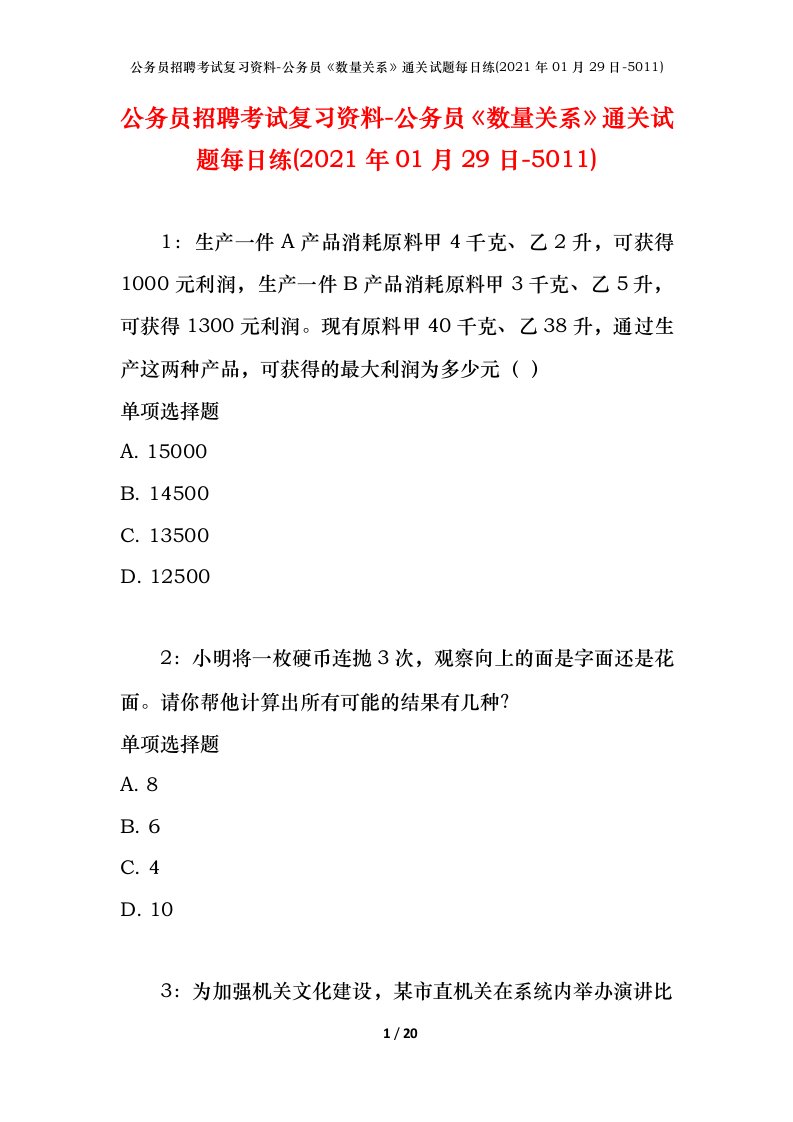 公务员招聘考试复习资料-公务员《数量关系》通关试题每日练(2021 年 01 月 29 日-5011)

公务员招聘考试复习资料-公务员《数量关系》通关试题每日练(2021 年 01 月 29 日-5011)

1：生产一件 A 产品消耗原料甲 4 千克、乙 2 升，可获得 1000 元利润，生产一件 B 产品消耗原料甲 3 千克、乙 5 升，可获得 1300 元利润。现有原料甲 40 千克、乙 38 升，通过生产这两种产品，可获得的最大利润为多少元（ ）

单项选择题

A. 15000

B. 14500

C. 13500

D. 12500

2：小明将一枚硬币连抛 3 次，观察向上的面是字面还是花面。请你帮他计算出所有可能的结果有几种?

单项选择题

A. 8

B. 6

C. 4

D. 10

3：为加强机关文化建设，某市直机关在系统内举办演讲比

1 / 20